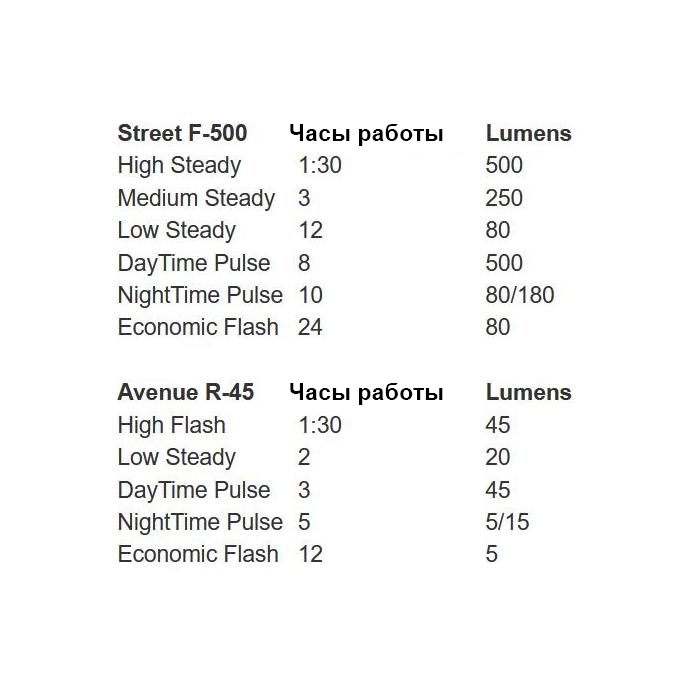 | Street F-500 | Часы работы | Lumens |
|---|---|---|
| High Steady | 1:30 | 500 |
| Medium Steady | 3 | 250 |
| Low Steady | 12 | 80 |
| DayTime Pulse | 8 | 500 |
| NightTime Pulse | 10 | 80/180 |
| Economic Flash | 24 | 80 |

| Avenue R-45 | Часы работы | Lumens |
|---|---|---|
| High Flash | 1:30 | 45 |
| Low Steady | 2 | 20 |
| DayTime Pulse | 3 | 45 |
| NightTime Pulse | 5 | 5/15 |
| Economic Flash | 12 | 5 |